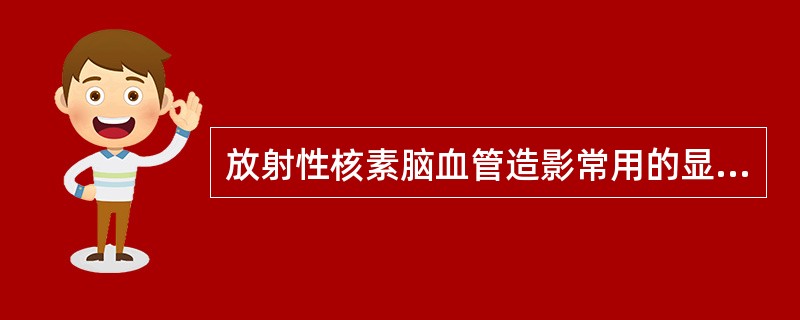 放射性核素脑血管造影常用的显...